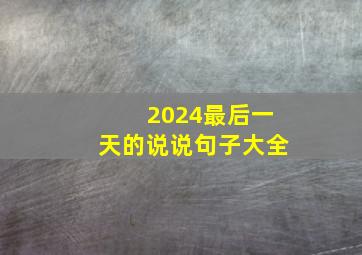 2024最后一天的说说句子大全